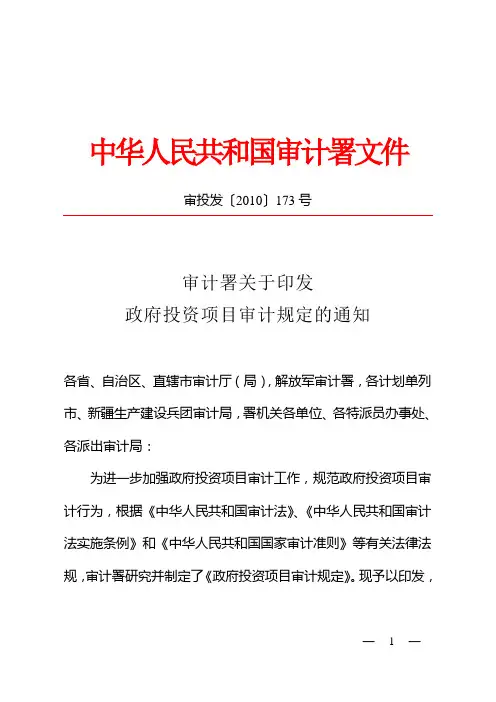 中华人民共和国审计署文件

审投发〔2010〕173号

审计署关于印发
政府投资项目审计规定的通知

各省、自治区、直辖市审计厅（局），解放军审计署，各计划单列市、新疆生产建设兵团审计局，署机关各单位、各特派员办事处、各派出审计局：

为进一步加强政府投资项目审计工作，规范政府投资项目审计行为，根据《中华人民共和国审计法》、《中华人民共和国审计法实施条例》和《中华人民共和国国家审计准则》等有关法律法规，审计署研究并制定了《政府投资项目审计规定》。现予以印发，

— 1 —